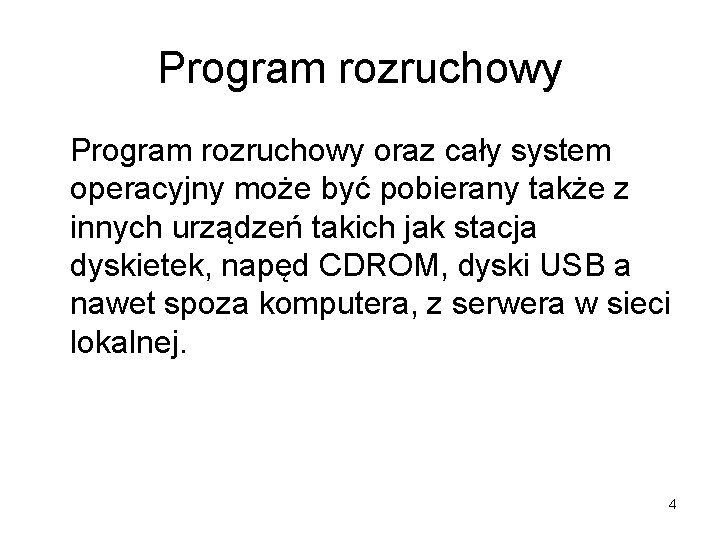 Program rozruchowy

Program rozruchowy oraz cały system operacyjny może być pobierany także z innych urządzeń takich jak stacja dyskietek, napęd CDROM, dyski USB a nawet spoza komputera, z serwera w sieci lokalnej.

4